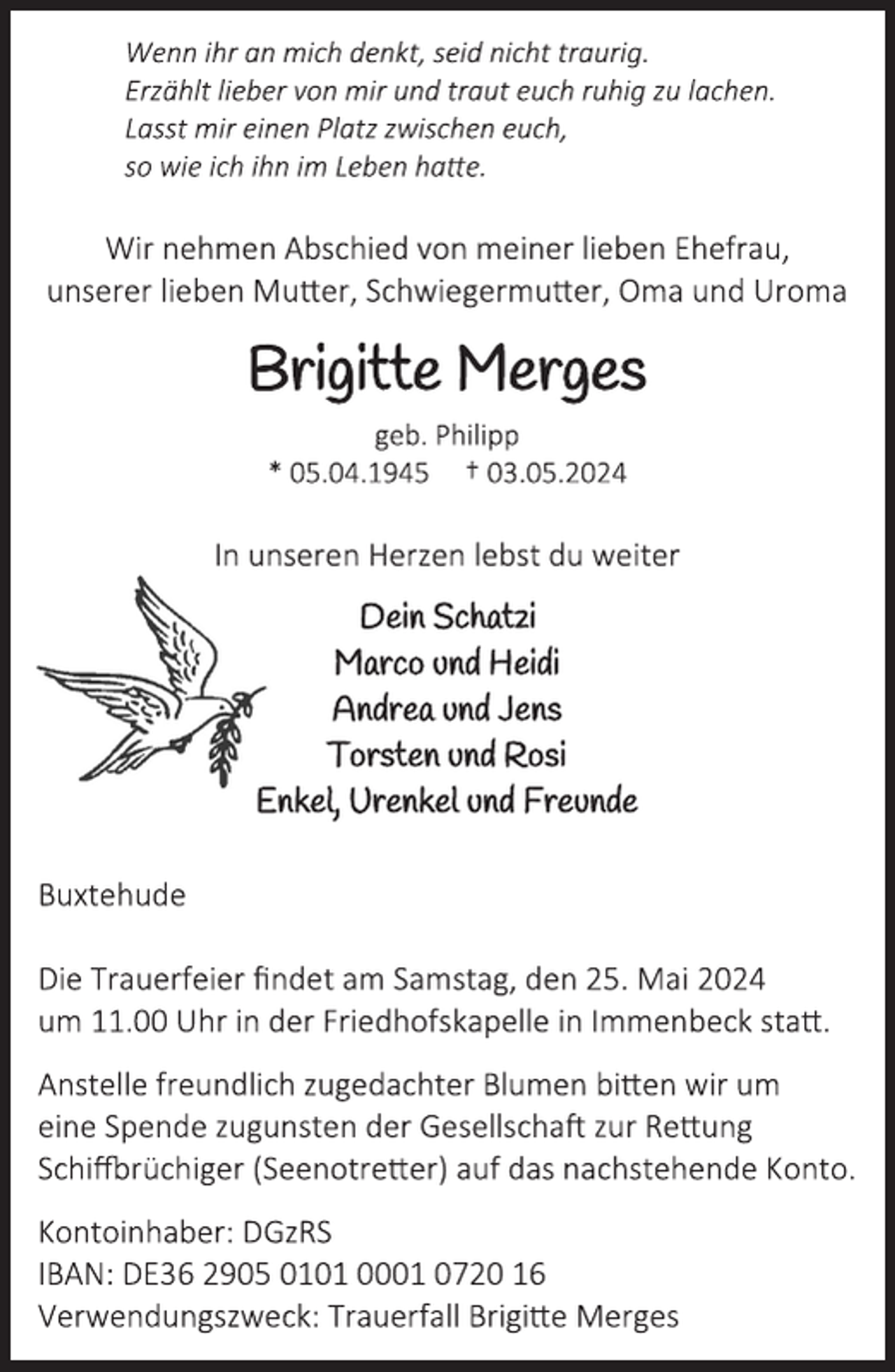 Wenn ihr an mich denkt, seid nicht traurig.
Erzählt lieber von mir und traut euch ruhig zu lachen.
Lasst mir einen Platz zwischen euch,
so wie ich ihn im Leben hatte.

Wir nehmen Abschied von meiner lieben Ehefrau,
unserer lieben Mutter, Schwiegermutter, Oma und Uroma

Brigitte Merges

geb. Philipp
* 05.04.1945 † 03.05.2024

In unseren Herzen lebst du weiter

Dein Schatzi
Marco und Heidi
Andrea und Jens
Torsten und Rosi
Enkel, Urenkel und Freunde

Buxtehude

Die Trauerfeier findet am Samstag, den 25. Mai 2024 um 11.00 Uhr in der Friedhofskapelle in Immenbeck statt.

Anstelle freundlich zugedachter Blumen bitten wir um eine Spende zugunsten der Gesellschaft zur Rettung Schiffbrüchiger (Seenotretter) auf das nachstehende Konto.

Kontoinhaber: DGzRS
IBAN: DE36 2905 0101 0001 0720 16
Verwendungszweck: Trauerfall Brigitte Merges